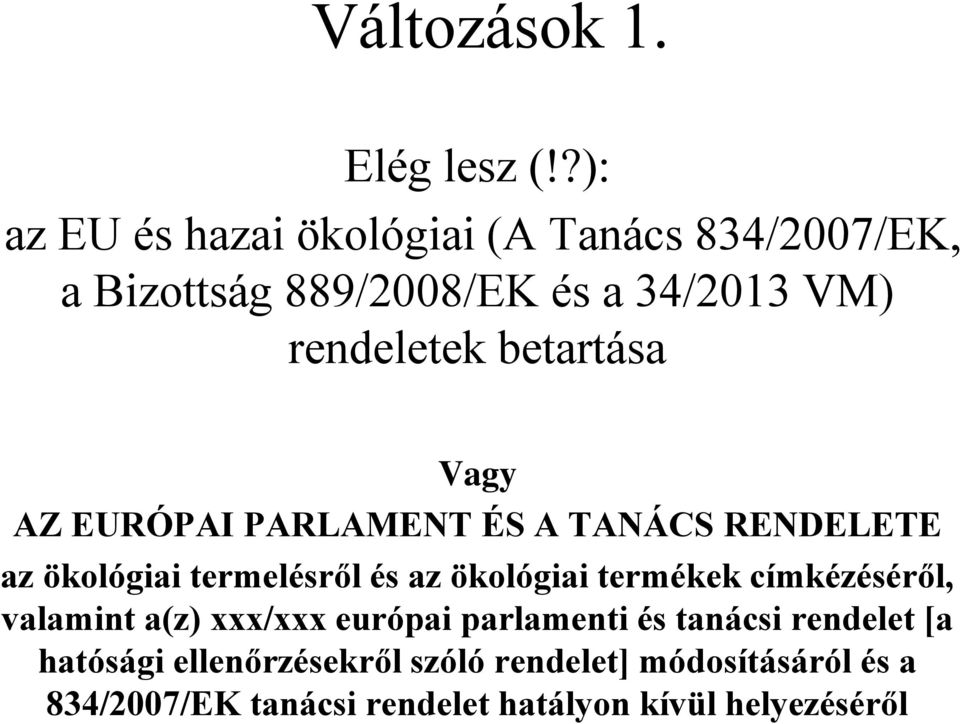 Változások 1.

Elég lesz (!?):
az EU és hazai ökológiai (A Tanács 834/2007/EK, a Bizottság 889/2008/EK és a 34/2013 VM) rendeletek betartása

Vagy
AZ EURÓPAI PARLAMENT ÉS A TANÁCS RENDELETE
az ökológiai termelésről és az ökológiai termékek címkézéséről, valamint a(z) xxx/xxx európai parlamenti és tanácsi rendelet [a hatósági ellenőrzésekről szóló rendelet] módosításáról és a 834/2007/EK tanácsi rendelet hatályon kívül helyezéséről